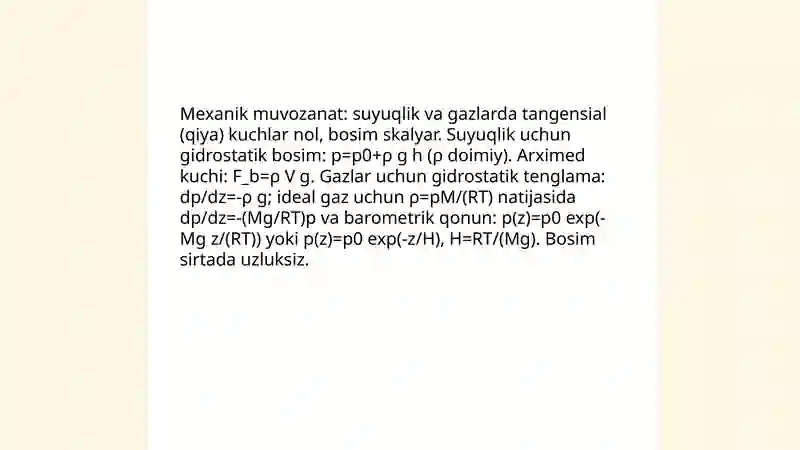 Mexanik muvozanat: suyuqlik va gazlarda tangensial (qiya) kuchlar nol, bosim skalyar. Suyuqlik uchun gidrostatik bosim: p=p0+ρ g h (ρ doimiy). Arximed kuchi: F_b=ρ V g. Gazlar uchun gidrostatik tenglama: dp/dz=-ρ g; ideal gaz uchun ρ=pM/(RT) natijasida dp/dz=-(Mg/RT)p va barometrik qonun: p(z)=p0 exp(-Mg z/(RT)) yoki p(z)=p0 exp(-z/H), H=RT/(Mg). Bosim sirtada uzluksiz.